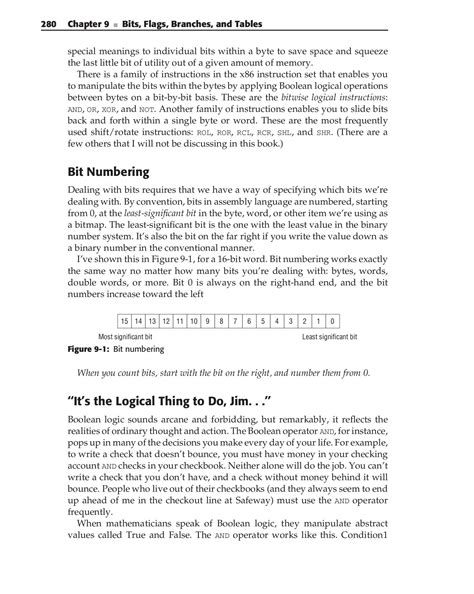 280 Chapter 9 ■ Bits, Flags, Branches, and Tables

special meanings to individual bits within a byte to save space and squeeze the last little bit of utility out of a given amount of memory.

There is a family of instructions in the x86 instruction set that enables you to manipulate the bits within the bytes by applying Boolean logical operations between bytes on a bit-by-bit basis. These are the bitwise logical instructions: AND, OR, XOR, and NOT. Another family of instructions enables you to slide bits back and forth within a single byte or word. These are the most frequently used shift/rotate instructions: ROL, ROR, RCL, RCR, SHL, and SHR. (There are a few others that I will not be discussing in this book.)

Bit Numbering

Dealing with bits requires that we have a way of specifying which bits we're dealing with. By convention, bits in assembly language are numbered, starting from 0, at the least-significant bit in the byte, word, or other item we're using as a bitmap. The least-significant bit is the one with the least value in the binary number system. It's also the bit on the far right if you write the value down as a binary number in the conventional manner.

I've shown this in Figure 9-1, for a 16-bit word. Bit numbering works exactly the same way no matter how many bits you're dealing with: bytes, words, double words, or more. Bit 0 is always on the right-hand end, and the bit numbers increase toward the left

| 15 | 14 | 13 | 12 | 11 | 10 | 9 | 8 | 7 | 6 | 5 | 4 | 3 | 2 | 1 | 0 |
|---|---|---|---|---|---|---|---|---|---|---|---|---|---|---|---|

Most significant bit Least significant bit

Figure 9-1: Bit numbering

When you count bits, start with the bit on the right, and number them from 0.

"It's the Logical Thing to Do, Jim. . ."

Boolean logic sounds arcane and forbidding, but remarkably, it reflects the realities of ordinary thought and action. The Boolean operator AND, for instance, pops up in many of the decisions you make every day of your life. For example, to write a check that doesn't bounce, you must have money in your checking account AND checks in your checkbook. Neither alone will do the job. You can't write a check that you don't have, and a check without money behind it will bounce. People who live out of their checkbooks (and they always seem to end up ahead of me in the checkout line at Safeway) must use the AND operator frequently.

When mathematicians speak of Boolean logic, they manipulate abstract values called True and False. The AND operator works like this. Condition1